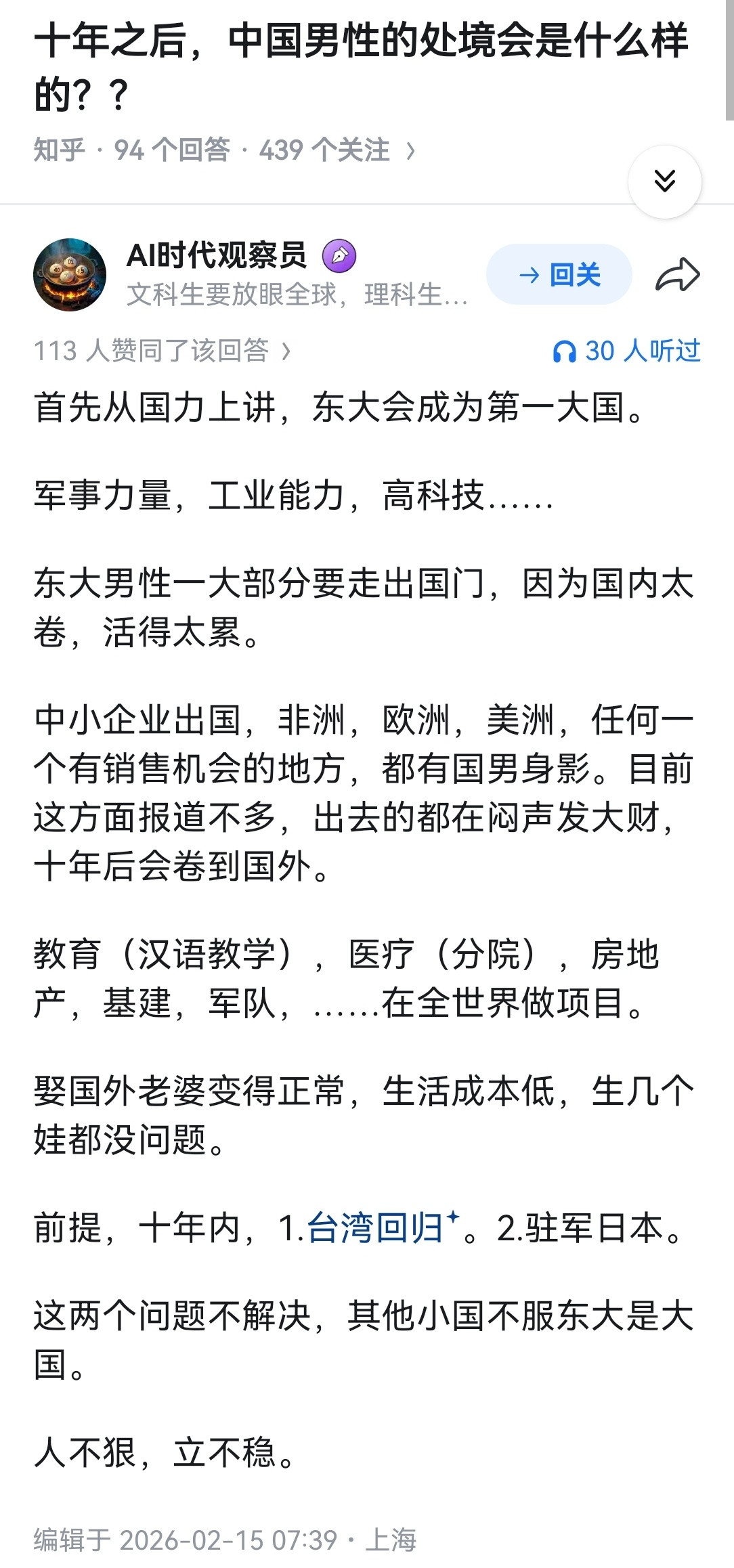 十年之后，中国男性的处境会是什么样的？？

知乎 · 94 个回答 · 439 个关注 ›

AI时代观察员
文科生要放眼全球，理科生...

→ 回关

113 人赞同了该回答 ›

30 人听过

首先从国力上讲，东大会成为第一大国。

军事力量，工业能力，高科技……

东大男性一大部分要走出国门，因为国内太卷，活得太累。

中小企业出国，非洲，欧洲，美洲，任何一个有销售机会的地方，都有国男身影。目前这方面报道不多，出去的都在闷声发大财，十年后会卷到国外。

教育（汉语教学），医疗（分院），房地产，基建，军队，……在全世界做项目。

娶国外老婆变得正常，生活成本低，生几个娃都没问题。

前提，十年内，1.台湾回归。2.驻军日本。

这两个问题不解决，其他小国不服东大是大国。

人不狠，立不稳。

编辑于 2026-02-15 07:39 · 上海